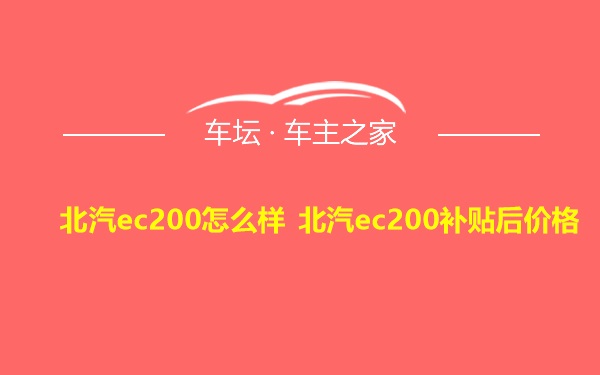 车坛 · 车主之家

北汽ec200怎么样 北汽ec200补贴后价格